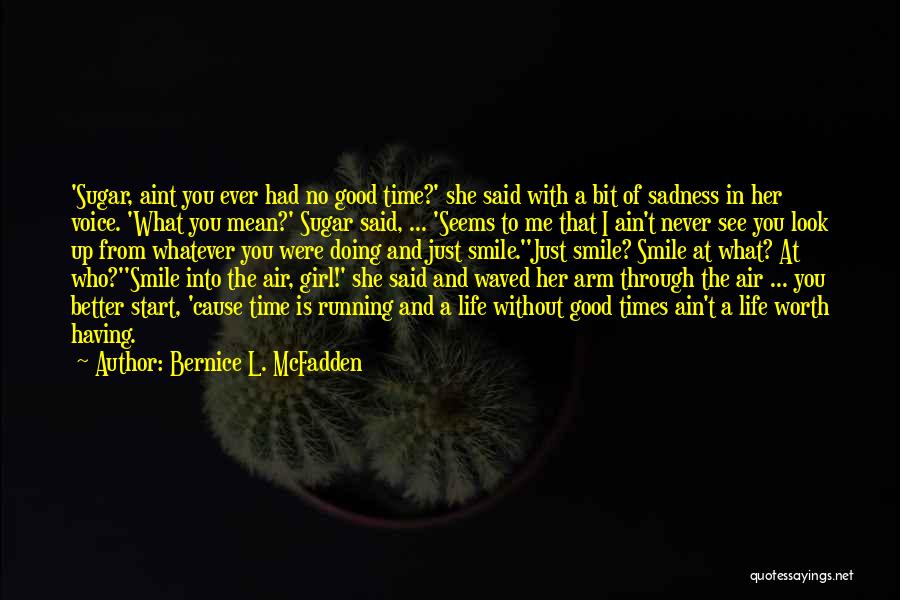 'Sugar, aint you ever had no good time?' she said with a bit of sadness in her voice. 'What you mean?' Sugar said, ... 'Seems to me that I ain't never see you look up from whatever you were doing and just smile.''Just smile? Smile at what? At who?''Smile into the air, girl!' she said and waved her arm through the air ... you better start, 'cause time is running and a life without good times ain't a life worth having.

Author: Bernice L. McFadden

quotessayings.net